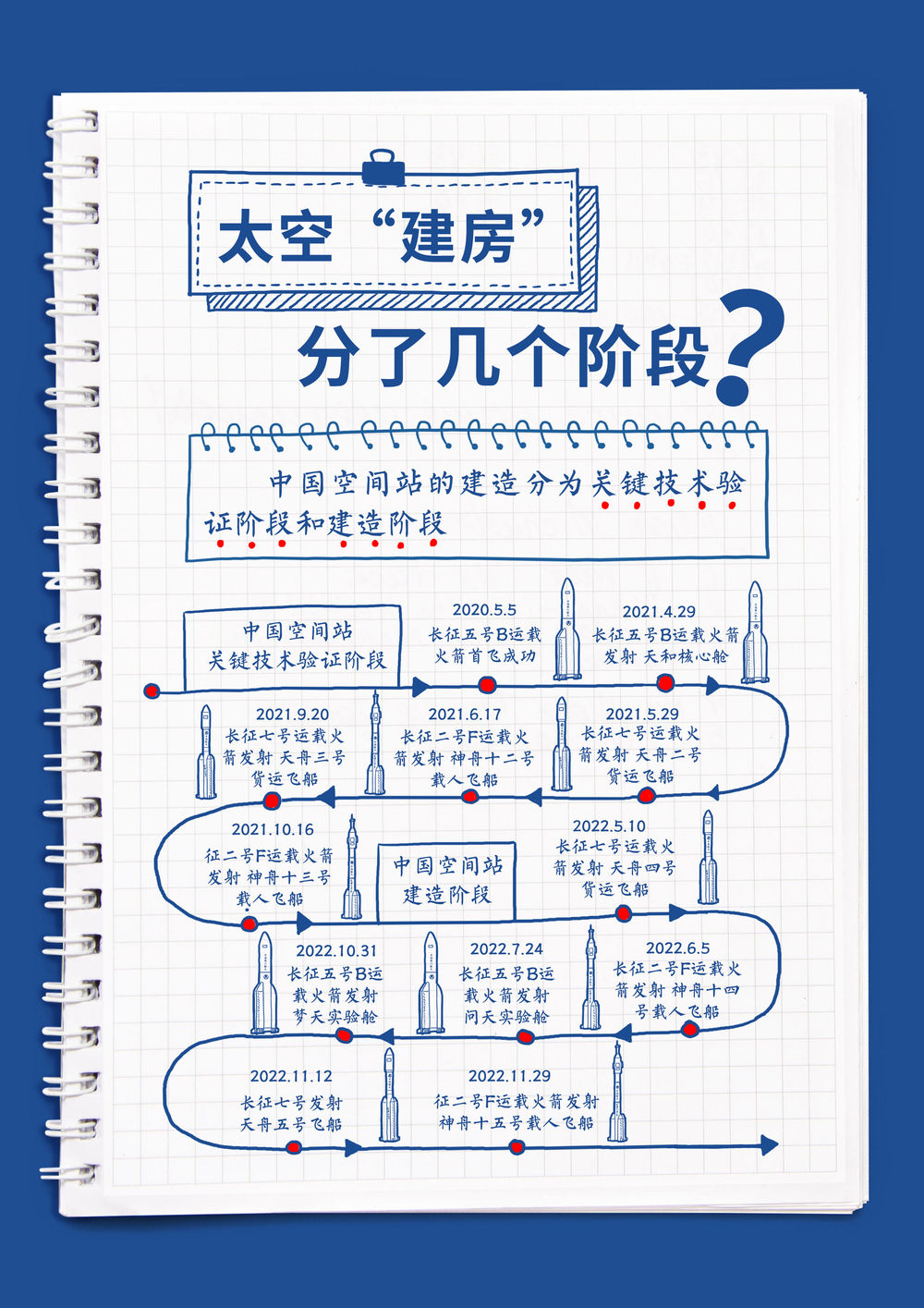 太空“建房”

分了几个阶段？

中国空间站的建造分为关键技术验证阶段和建造阶段

中国空间站
关键技术验证阶段

2020.5.5
长征五号B运载火箭首飞成功

2021.4.29
长征五号B运载火箭发射 天和核心舱

2021.5.29
长征七号运载火箭发射 天舟二号货运飞船

2021.6.17
长征二号F运载火箭发射 神舟十二号载人飞船

2021.9.20
长征七号运载火箭发射 天舟三号货运飞船

2021.10.16
征二号F运载火箭发射 神舟十三号载人飞船

中国空间站
建造阶段

2022.5.10
长征七号运载火箭发射 天舟四号货运飞船

2022.6.5
长征二号F运载火箭发射 神舟十四号载人飞船

2022.7.24
长征五号B运载火箭发射 问天实验舱

2022.10.31
长征五号B运载火箭发射 梦天实验舱

2022.11.12
长征七号发射 天舟五号飞船

2022.11.29
征二号F运载火箭发射 神舟十五号载人飞船